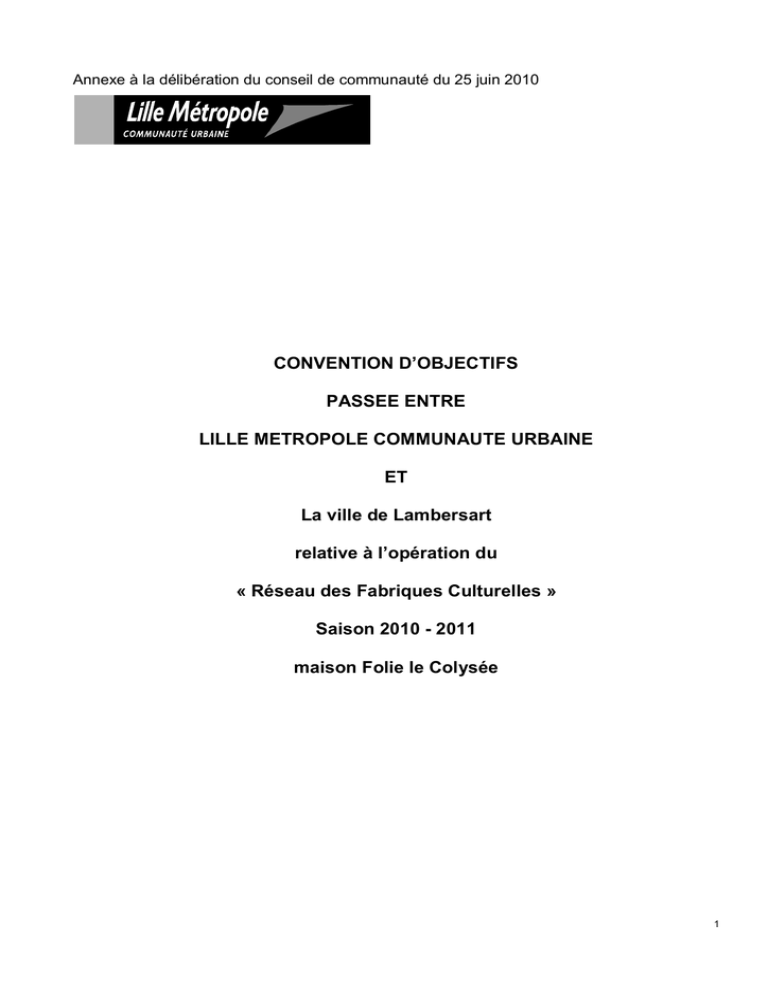 Annexe à la délibération du conseil de communauté du 25 juin 2010

Lille Métropole
COMMUNAUTÉ URBAINE

CONVENTION D'OBJECTIFS

PASSEE ENTRE

LILLE METROPOLE COMMUNAUTE URBAINE

ET

La ville de Lambersart

relative à l'opération du

« Réseau des Fabriques Culturelles »

Saison 2010 - 2011

maison Folie le Colysée

1